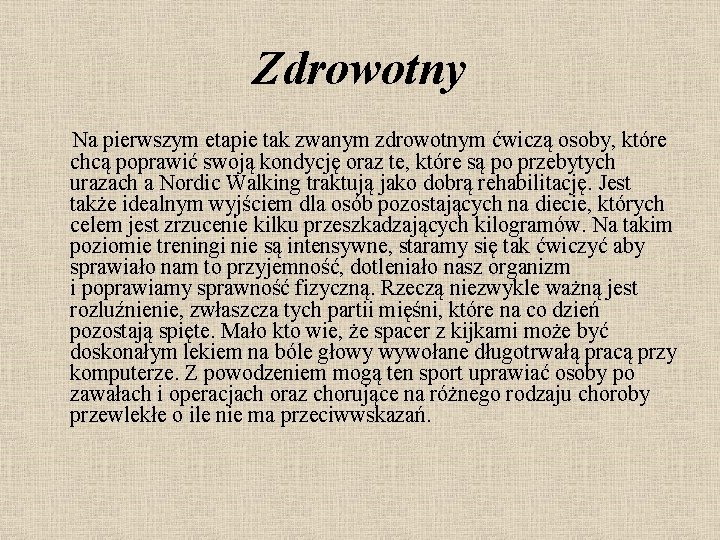 Zdrowotny

Na pierwszym etapie tak zwanym zdrowotnym ćwiczą osoby, które chcą poprawić swoją kondycję oraz te, które są po przebytych urazach a Nordic Walking traktują jako dobrą rehabilitację. Jest także idealnym wyjściem dla osób pozostających na diecie, których celem jest zrzucenie kilku przeszkadzających kilogramów. Na takim poziomie treningi nie są intensywne, staramy się tak ćwiczyć aby sprawiało nam to przyjemność, dotleniało nasz organizm i poprawiamy sprawność fizyczną. Rzeczą niezwykle ważną jest rozluźnienie, zwłaszcza tych partii mięśni, które na co dzień pozostają spięte. Mało kto wie, że spacer z kijkami może być doskonałym lekiem na bóle głowy wywołane długotrwałą pracą przy komputerze. Z powodzeniem mogą ten sport uprawiać osoby po zawałach i operacjach oraz chorujące na różnego rodzaju choroby przewlekłe o ile nie ma przeciwwskazań.